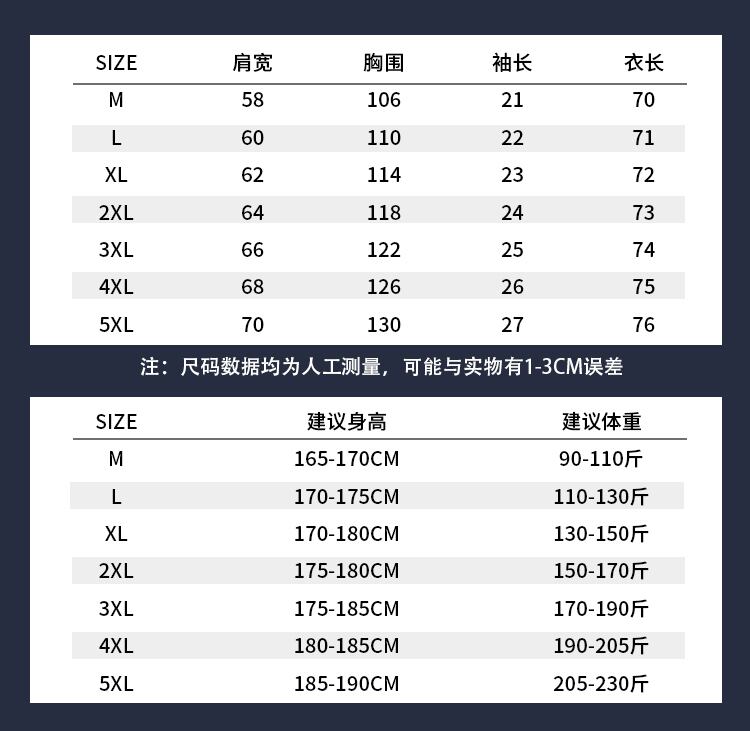 | SIZE | 肩宽 | 胸围 | 袖长 | 衣长 |
|---|---|---|---|---|
| M | 58 | 106 | 21 | 70 |
| L | 60 | 110 | 22 | 71 |
| XL | 62 | 114 | 23 | 72 |
| 2XL | 64 | 118 | 24 | 73 |
| 3XL | 66 | 122 | 25 | 74 |
| 4XL | 68 | 126 | 26 | 75 |
| 5XL | 70 | 130 | 27 | 76 |

注：尺码数据均为人工测量，可能与实物有1-3CM误差

| SIZE | 建议身高 | 建议体重 |
|---|---|---|
| M | 165-170CM | 90-110斤 |
| L | 170-175CM | 110-130斤 |
| XL | 170-180CM | 130-150斤 |
| 2XL | 175-180CM | 150-170斤 |
| 3XL | 175-185CM | 170-190斤 |
| 4XL | 180-185CM | 190-205斤 |
| 5XL | 185-190CM | 205-230斤 |